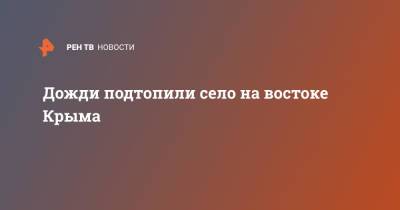 РЕН ТВ НОВОСТИ

Дожди подтопили село на востоке Крыма